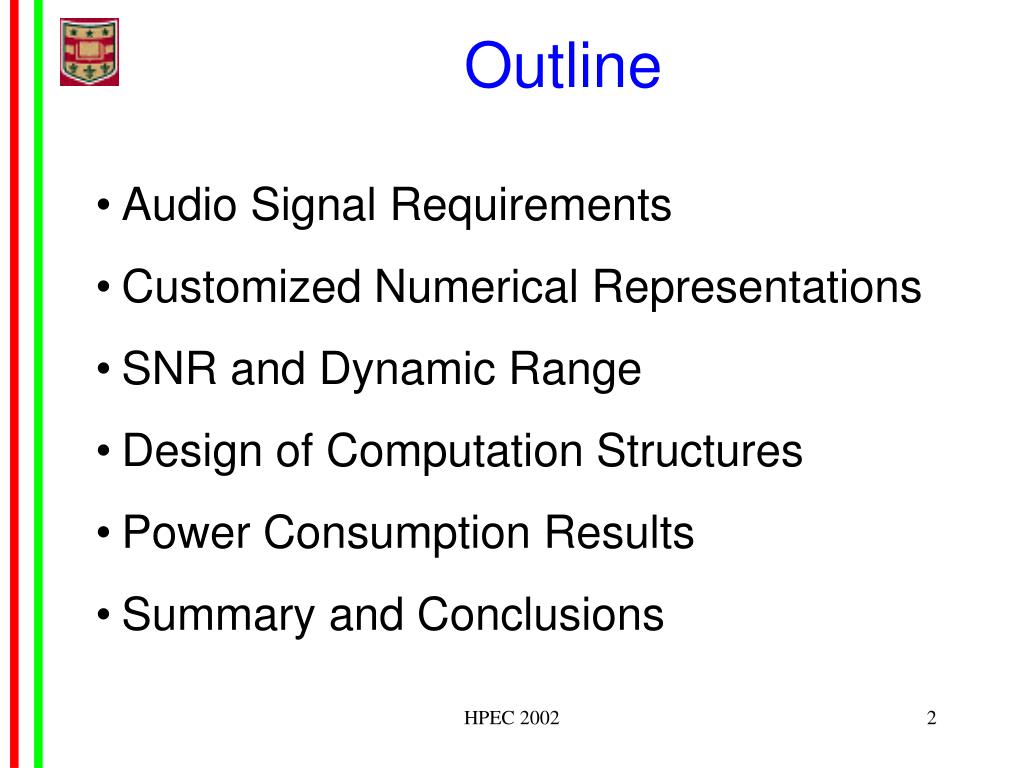 Outline

• Audio Signal Requirements
• Customized Numerical Representations
• SNR and Dynamic Range
• Design of Computation Structures
• Power Consumption Results
• Summary and Conclusions

HPEC 2002

2